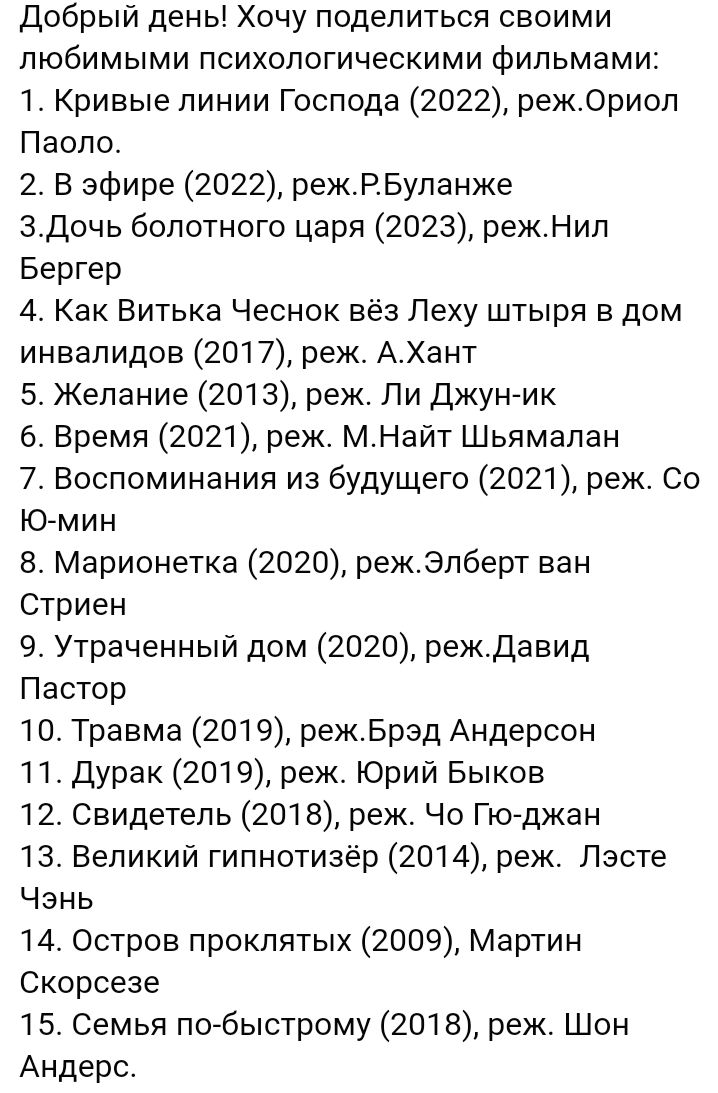 Добрый день! Хочу поделиться своими любимыми психологическими фильмами:
1. Кривые линии Господа (2022), реж.Ориол Паоло.
2. В эфире (2022), реж.Р.Буланже
3.Дочь болотного царя (2023), реж.Нил Бергер
4. Как Витька Чеснок вёз Леху штыря в дом инвалидов (2017), реж. А.Хант
5. Желание (2013), реж. Ли Джун-ик
6. Время (2021), реж. М.Найт Шьямалан
7. Воспоминания из будущего (2021), реж. Со Ю-мин
8. Марионетка (2020), реж.Элберт ван Стриен
9. Утраченный дом (2020), реж.Давид Пастор
10. Травма (2019), реж.Брэд Андерсон
11. Дурак (2019), реж. Юрий Быков
12. Свидетель (2018), реж. Чо Гю-джан
13. Великий гипнотизёр (2014), реж. Лэсте Чэнь
14. Остров проклятых (2009), Мартин Скорсезе
15. Семья по-быстрому (2018), реж. Шон Андерс.